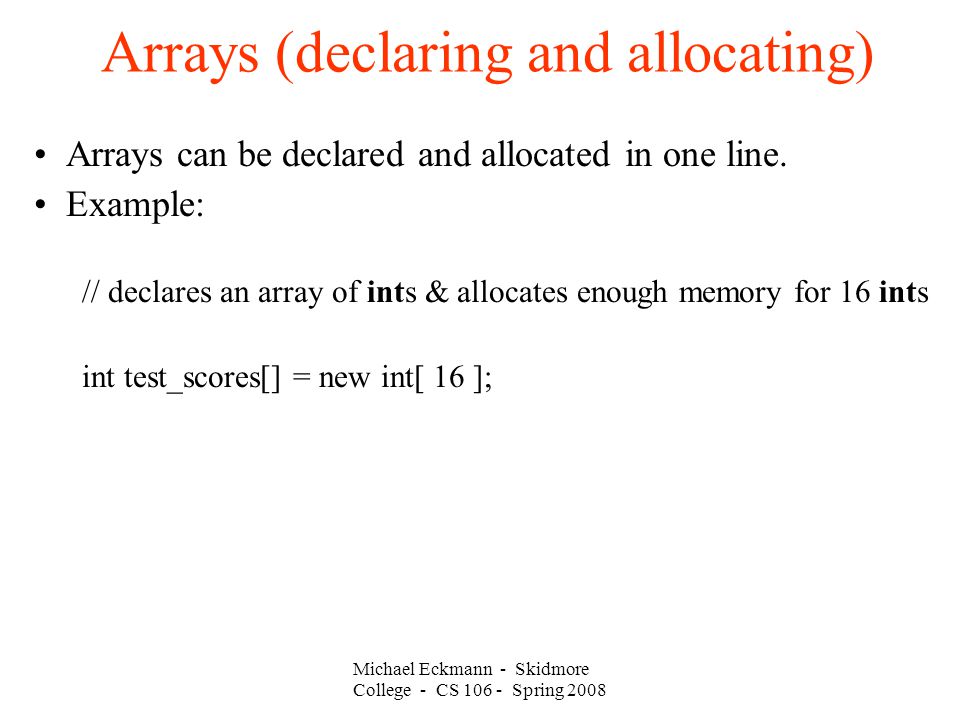 Arrays (declaring and allocating)

• Arrays can be declared and allocated in one line.
• Example:

// declares an array of ints & allocates enough memory for 16 ints

int test_scores[] = new int[ 16 ];

Michael Eckmann - Skidmore College - CS 106 - Spring 2008